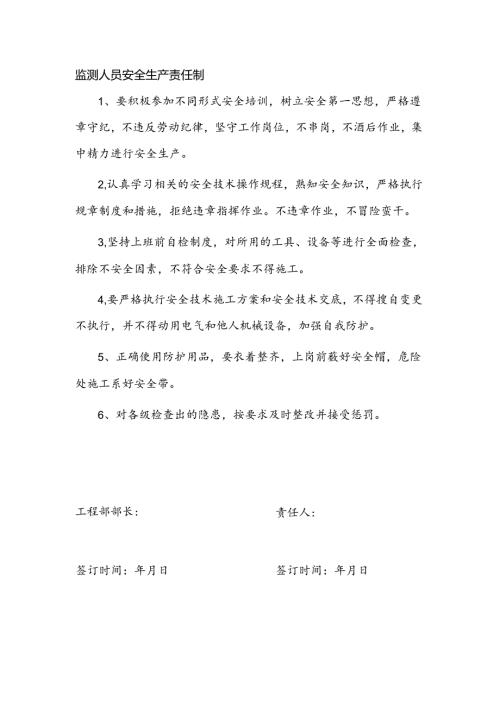 监测人员安全生产责任制

1、要积极参加不同形式安全培训，树立安全第一思想，严格遵章守纪，不违反劳动纪律，坚守工作岗位，不串岗，不酒后作业，集中精力进行安全生产。

2,认真学习相关的安全技术操作规程，熟知安全知识，严格执行规章制度和措施，拒绝违章指挥作业。不违章作业，不冒险蛮干。

3,坚持上班前自检制度，对所用的工具、设备等进行全面检查，排除不安全因素，不符合安全要求不得施工。

4,要严格执行安全技术施工方案和安全技术交底，不得擅自变更不执行，并不得动用电气和他人机械设备，加强自我防护。

5、正确使用防护用品，要衣着整齐，上岗前戴好安全帽，危险处施工系好安全带。

6、对各级检查出的隐患，按要求及时整改并接受惩罚。

工程部部长：

责任人：

签订时间：年月日

签订时间：年月日